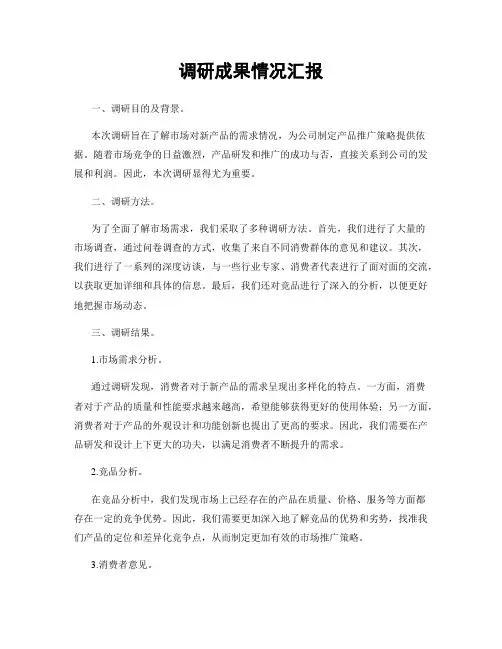 调研成果情况汇报

一、调研目的及背景。

本次调研旨在了解市场对新产品的需求情况，为公司制定产品推广策略提供依据。随着市场竞争的日益激烈，产品研发和推广的成功与否，直接关系到公司的发展和利润。因此，本次调研显得尤为重要。

二、调研方法。

为了全面了解市场需求，我们采取了多种调研方法。首先，我们进行了大量的市场调查，通过问卷调查的方式，收集了来自不同消费群体的意见和建议。其次，我们进行了一系列的深度访谈，与一些行业专家、消费者代表进行了面对面的交流，以获取更加详细和具体的信息。最后，我们还对竞品进行了深入的分析，以便更好地把握市场动态。

三、调研结果。

1.市场需求分析。

通过调研发现，消费者对于新产品的需求呈现出多样化的特点。一方面，消费者对于产品的质量和性能要求越来越高，希望能够获得更好的使用体验；另一方面，消费者对于产品的外观设计和功能创新也提出了更高的要求。因此，我们需要在产品研发和设计上下更大的功夫，以满足消费者不断提升的需求。

2.竞品分析。

在竞品分析中，我们发现市场上已经存在的产品在质量、价格、服务等方面都存在一定的竞争优势。因此，我们需要更加深入地了解竞品的优势和劣势，找准我们产品的定位和差异化竞争点，从而制定更加有效的市场推广策略。

3.消费者意见。